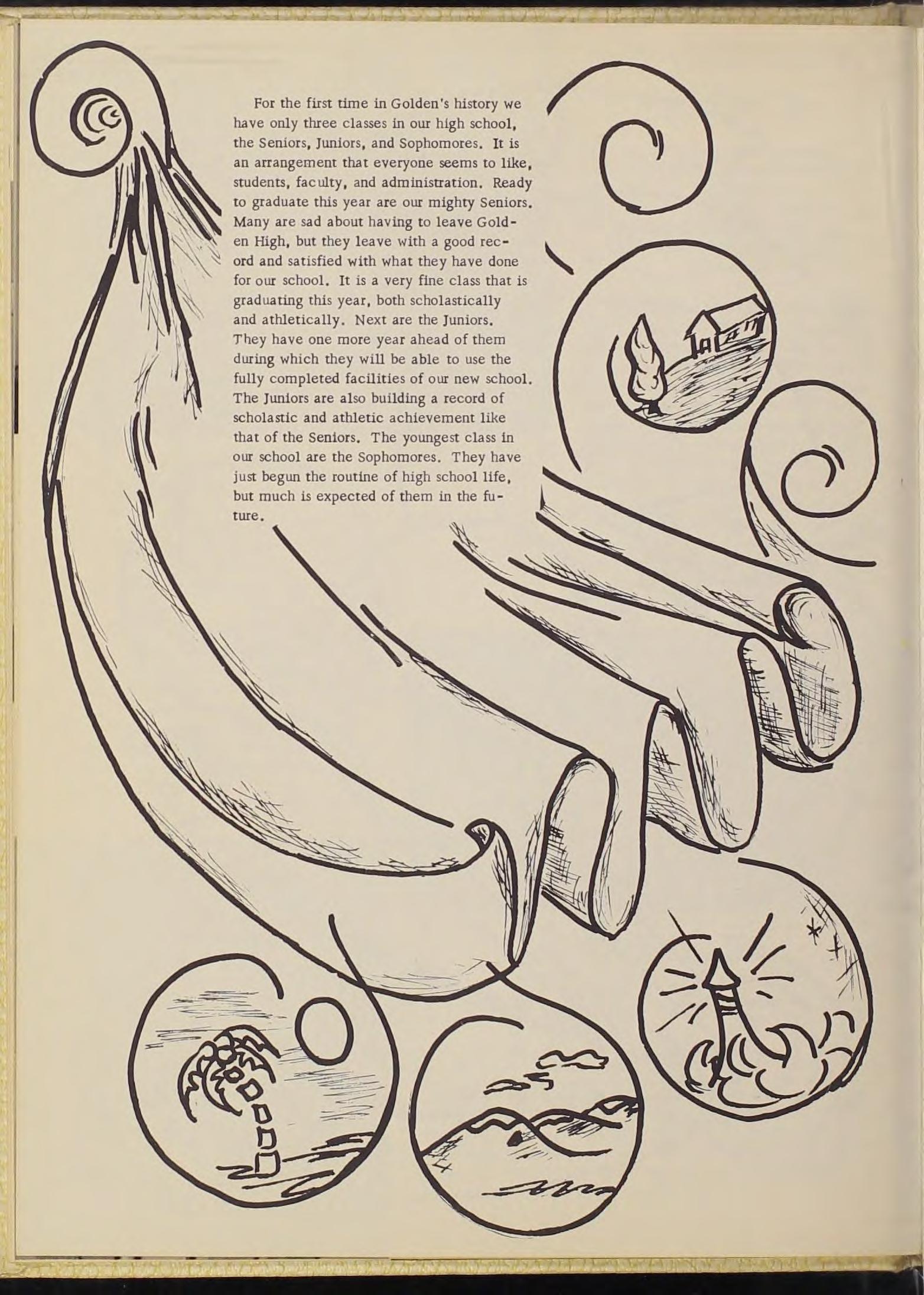 For the first time in Golden's history we have only three classes in our high school, the Seniors, Juniors, and Sophomores. It is an arrangement that everyone seems to like, students, faculty, and administration. Ready to graduate this year are our mighty Seniors. Many are sad about having to leave Golden High, but they leave with a good record and satisfied with what they have done for our school. It is a very fine class that is graduating this year, both scholastically and athletically. Next are the Juniors. They have one more year ahead of them during which they will be able to use the fully completed facilities of our new school. The Juniors are also building a record of scholastic and athletic achievement like that of the Seniors. The youngest class in our school are the Sophomores. They have just begun the routine of high school life, but much is expected of them in the future.